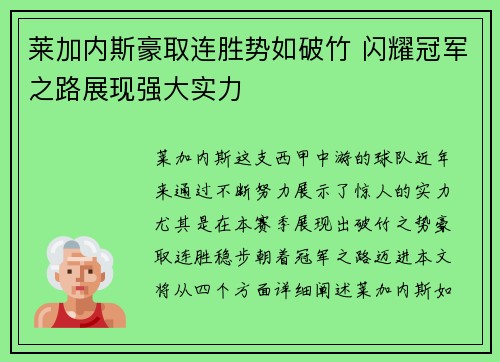 莱加内斯豪取连胜势如破竹 闪耀冠军之路展现强大实力

莱加内斯这支西甲中游的球队近年来通过不断努力展示了惊人的实力尤其是在本赛季展现出破竹之势豪取连胜稳步朝着冠军之路迈进本文将从四个方面详细阐述莱加内斯如